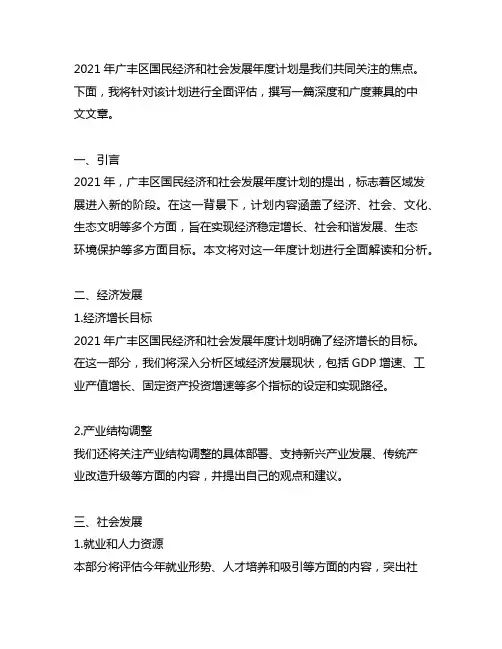 2021 年广丰区国民经济和社会发展年度计划是我们共同关注的焦点。下面，我将针对该计划进行全面评估，撰写一篇深度和广度兼具的中文文章。

一、引言
2021 年，广丰区国民经济和社会发展年度计划的提出，标志着区域发展进入新的阶段。在这一背景下，计划内容涵盖了经济、社会、文化、生态文明等多个方面，旨在实现经济稳定增长、社会和谐发展、生态环境保护等多方面目标。本文将对这一年度计划进行全面解读和分析。

二、经济发展
1.经济增长目标
2021 年广丰区国民经济和社会发展年度计划明确了经济增长的目标。在这一部分，我们将深入分析区域经济发展现状，包括 GDP 增速、工业产值增长、固定资产投资增速等多个指标的设定和实现路径。

2.产业结构调整
我们还将关注产业结构调整的具体部署、支持新兴产业发展、传统产业改造升级等方面的内容，并提出自己的观点和建议。

三、社会发展
1.就业和人力资源
本部分将评估今年就业形势、人才培养和吸引等方面的内容，突出社